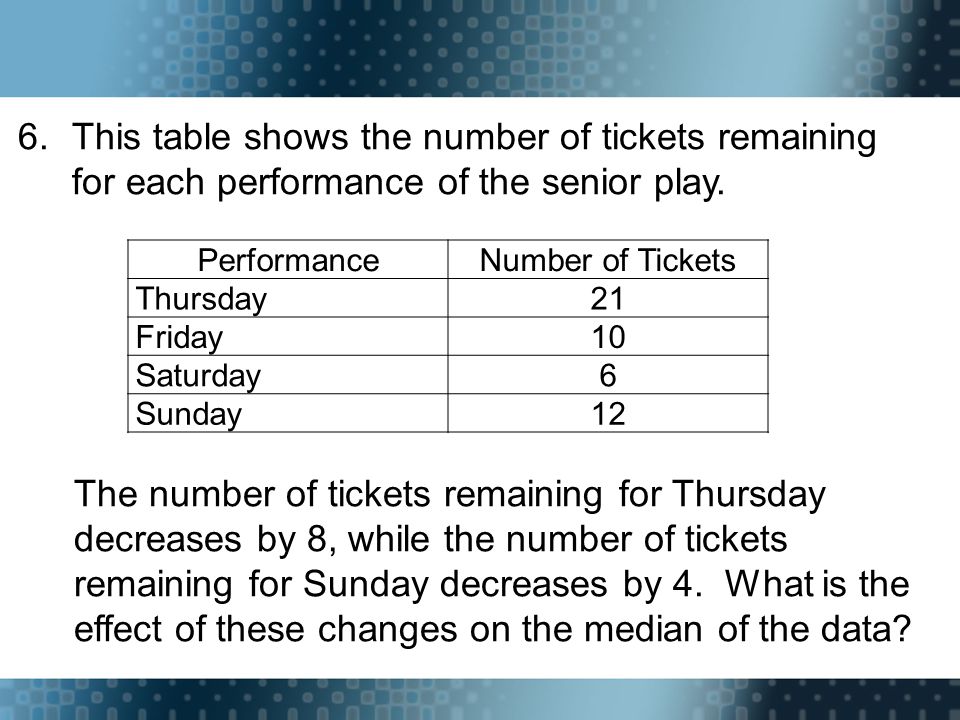 6. This table shows the number of tickets remaining for each performance of the senior play.

| Performance | Number of Tickets |
|---|---|
| Thursday | 21 |
| Friday | 10 |
| Saturday | 6 |
| Sunday | 12 |

The number of tickets remaining for Thursday decreases by 8, while the number of tickets remaining for Sunday decreases by 4. What is the effect of these changes on the median of the data?